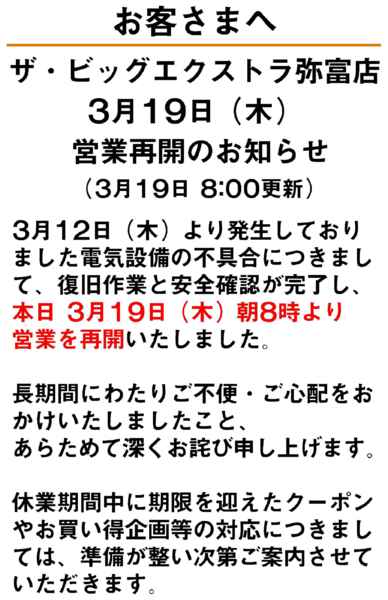 お客さまへ

ザ・ビッグエクストラ弥富店
3月19日（木）
営業再開のお知らせ
（3月19日 8:00更新）

3月12日（木）より発生しておりました電気設備の不具合につきまして、復旧作業と安全確認が完了し、本日 3月19日（木）朝8時より営業を再開いたしました。

長期間にわたりご不便・ご心配をおかけいたしましたこと、あらためて深くお詫び申し上げます。

休業期間中に期限を迎えたクーポンやお買い得企画等の対応につきましては、準備が整い次第ご案内させていただきます。